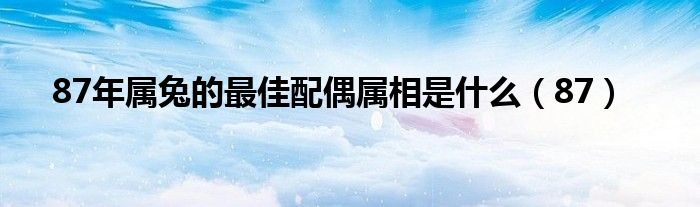 87年属兔的最佳配偶属相是什么（87）